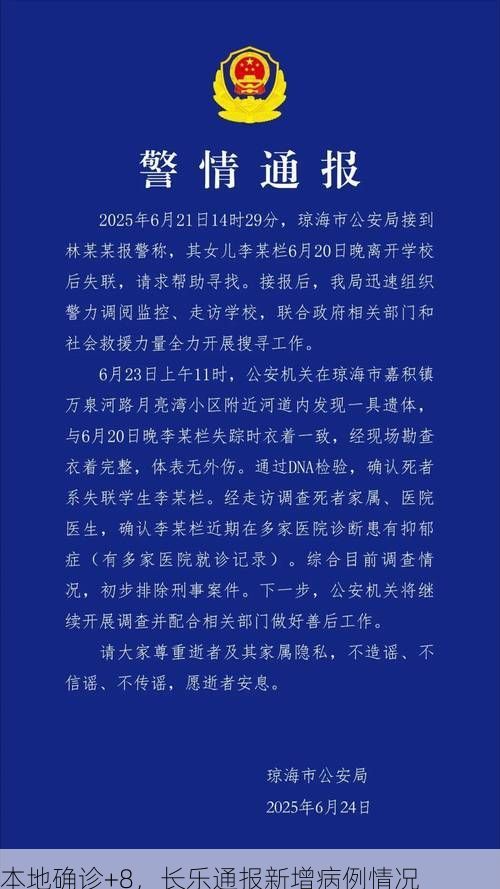 警情通报

2025年6月21日14时29分，琼海市公安局接到林某某报警称，其女儿李某栏6月20日晚离开学校后失联，请求帮助寻找。接报后，我局迅速组织警力调阅监控、走访学校，联合政府相关部门和社会救援力量全力开展搜寻工作。

6月23日上午11时，公安机关在琼海市嘉积镇万泉河路月亮湾小区附近河道内发现一具遗体，与6月20日晚李某栏失踪时衣着一致，经现场勘查衣着完整，体表无外伤。通过DNA检验，确认死者系失联学生李某栏。经走访调查死者家属、医院医生，确认李某栏近期在多家医院诊断患有抑郁症（有多家医院就诊记录）。综合目前调查情况，初步排除刑事案件。下一步，公安机关将继续开展调查并配合相关部门做好善后工作。

请大家尊重逝者及其家属隐私，不造谣、不信谣、不传谣，愿逝者安息。

琼海市公安局
2025年6月24日

本地确诊+8，长乐通报新增病例情况